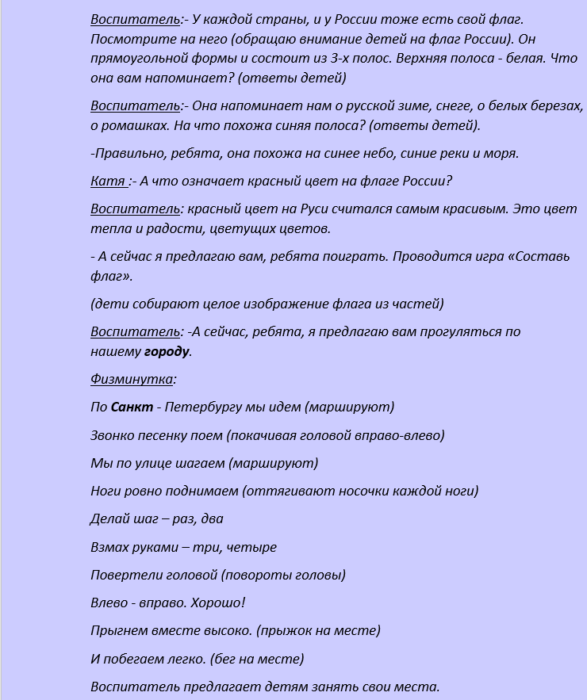 Воспитатель:- У каждой страны, и у России тоже есть свой флаг. Посмотрите на него (обращаю внимание детей на флаг России). Он прямоугольной формы и состоит из 3-х полос. Верхняя полоса - белая. Что она вам напоминает? (ответы детей)

Воспитатель:- Она напоминает нам о русской зиме, снеге, о белых березах, о ромашках. На что похожа синяя полоса? (ответы детей).

-Правильно, ребята, она похожа на синее небо, синие реки и моря.

Катя :- А что означает красный цвет на флаге России?

Воспитатель: красный цвет на Руси считался самым красивым. Это цвет тепла и радости, цветущих цветов.

- А сейчас я предлагаю вам, ребята поиграть. Проводится игра «Составь флаг».

(дети собирают целое изображение флага из частей)

Воспитатель: -А сейчас, ребята, я предлагаю вам прогуляться по нашему городу.

Физминутка:

По Санкт - Петербургу мы идем (маршируют)

Звонко песенку поем (покачивая головой вправо-влево)

Мы по улице шагаем (маршируют)

Ноги ровно поднимаем (оттягивают носочки каждой ноги)

Делай шаг – раз, два

Взмах руками – три, четыре

Повертели головой (повороты головы)

Влево - вправо. Хорошо!

Прыгнем вместе высоко. (прыжок на месте)

И побегаем легко. (бег на месте)

Воспитатель предлагает детям занять свои места.